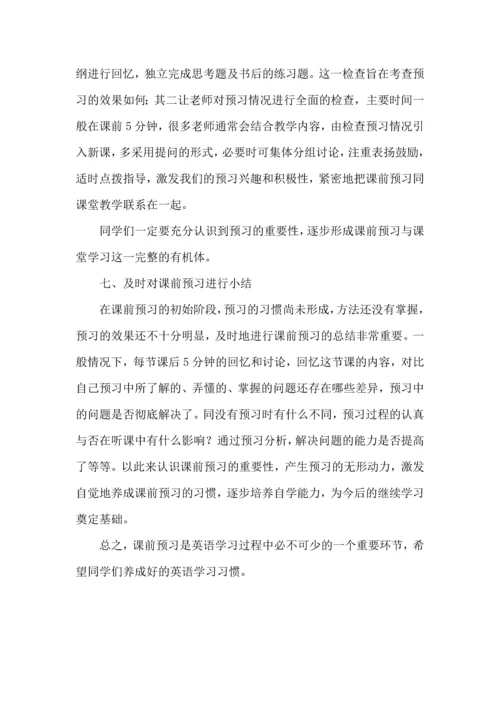 纲进行回忆，独立完成思考题及书后的练习题。这一检查旨在考查预习的效果如何；其二让老师对预习情况进行全面的检查，主要时间一般在课前 5 分钟，很多老师通常会结合教学内容，由检查预习情况引入新课，多采用提问的形式，必要时可集体分组讨论，注重表扬鼓励，适时点拨指导，激发我们的预习兴趣和积极性，紧密地把课前预习同课堂教学联系在一起。

同学们一定要充分认识到预习的重要性，逐步形成课前预习与课堂学习这一完整的有机体。

七、及时对课前预习进行小结

在课前预习的初始阶段，预习的习惯尚未形成，方法还没有掌握，预习的效果还不十分明显，及时地进行课前预习的总结非常重要。一般情况下，每节课后 5 分钟的回忆和讨论，回忆这节课的内容，对比自己预习中所了解的、弄懂的、掌握的问题还存在哪些差异，预习中的问题是否彻底解决了。同没有预习时有什么不同，预习过程的认真与否在听课中有什么影响？通过预习分析，解决问题的能力是否提高了等等。以此来认识课前预习的重要性，产生预习的无形动力，激发自觉地养成课前预习的习惯，逐步培养自学能力，为今后的继续学习奠定基础。

总之，课前预习是英语学习过程中必不可少的一个重要环节，希望同学们养成好的英语学习习惯。